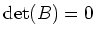 $\det(B) = 0$